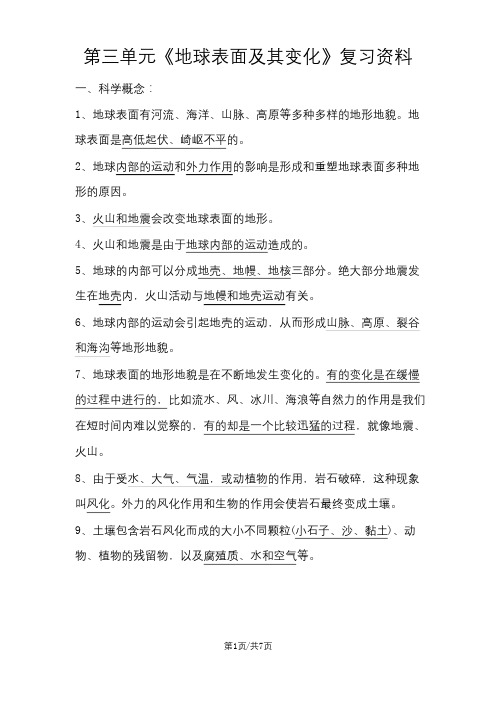 第三单元《地球表面及其变化》复习资料

一、科学概念：

1、地球表面有河流、海洋、山脉、高原等多种多样的地形地貌。地球表面是高低起伏、崎岖不平的。

2、地球内部的运动和外力作用的影响是形成和重塑地球表面多种地形的原因。

3、火山和地震会改变地球表面的地形。

4、火山和地震是由于地球内部的运动造成的。

5、地球的内部可以分成地壳、地幔、地核三部分。绝大部分地震发生在地壳内，火山活动与地幔和地壳运动有关。

6、地球内部的运动会引起地壳的运动，从而形成山脉、高原、裂谷和海沟等地形地貌。

7、地球表面的地形地貌是在不断地发生变化的。有的变化是在缓慢的过程中进行的，比如流水、风、冰川、海浪等自然力的作用是我们在短时间内难以觉察的，有的却是一个比较迅猛的过程，就像地震、火山。

8、由于受水、大气、气温，或动植物的作用，岩石破碎，这种现象叫风化。外力的风化作用和生物的作用会使岩石最终变成土壤。

9、土壤包含岩石风化而成的大小不同颗粒(小石子、沙、黏土)、动物、植物的残留物，以及腐殖质、水和空气等。

第1页/共7页